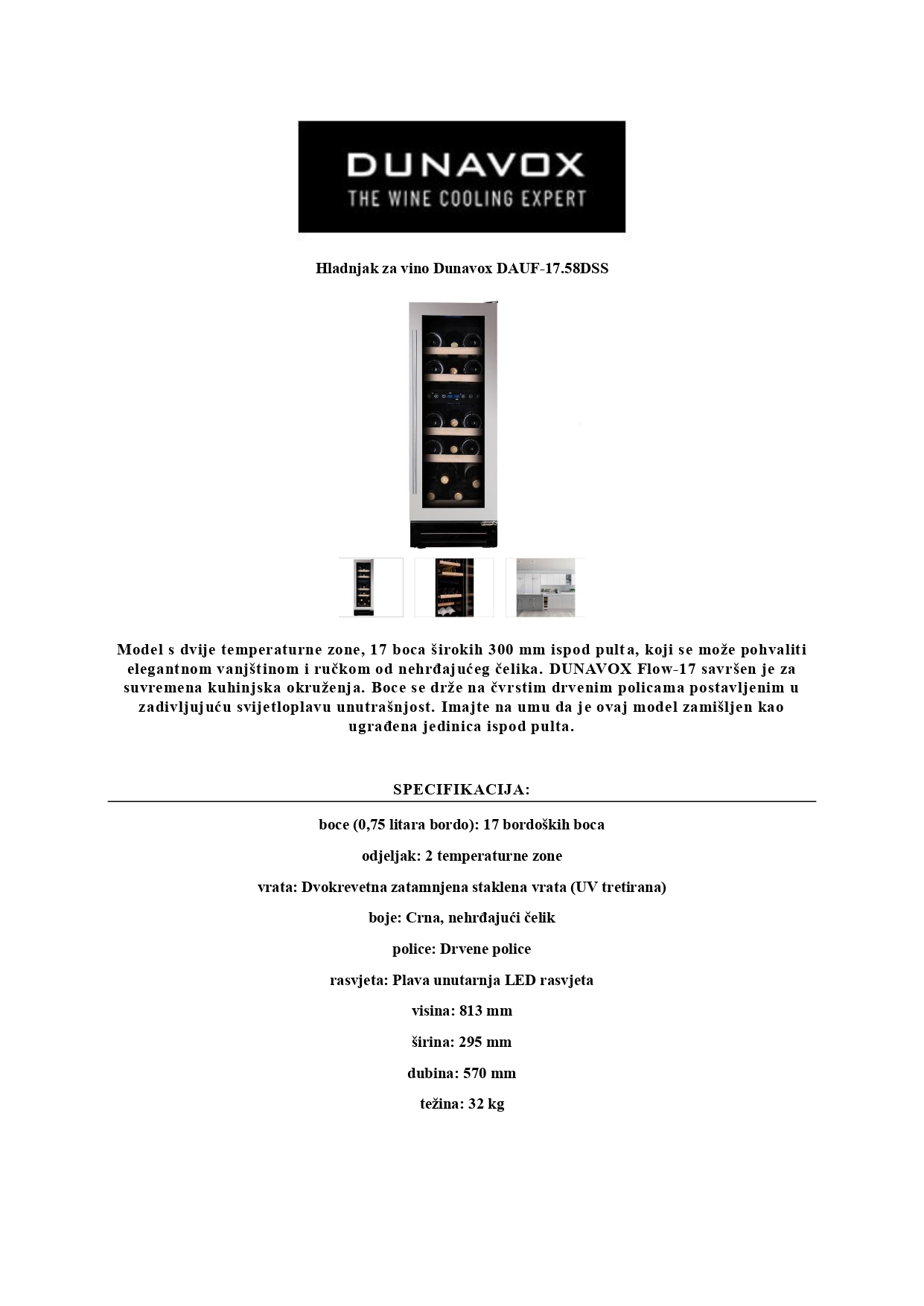 DUNAVOX
THE WINE COOLING EXPERT

Hladnjak za vino Dunavox DAUF-17.58DSS

Model s dvije temperaturne zone, 17 boca širokih 300 mm ispod pulta, koji se može pohvaliti elegantnom vanjštinom i ručkom od nehrđajućeg čelika. DUNAVOX Flow-17 savršen je za suvremena kuhinjska okruženja. Boce se drže na čvrstim drvenim policama postavljenim u zadivljujuću svijetloplavu unutrašnjost. Imajte na umu da je ovaj model zamišljen kao ugrađena jedinica ispod pulta.

SPECIFIKACIJA:

boce (0,75 litara bordo): 17 bordoških boca

odjeljak: 2 temperaturne zone

vrata: Dvokrevetna zatamnjena staklena vrata (UV tretirana)

boje: Crna, nehrđajući čelik

police: Drvene police

rasvjeta: Plava unutarnja LED rasvjeta

visina: 813 mm

širina: 295 mm

dubina: 570 mm

težina: 32 kg